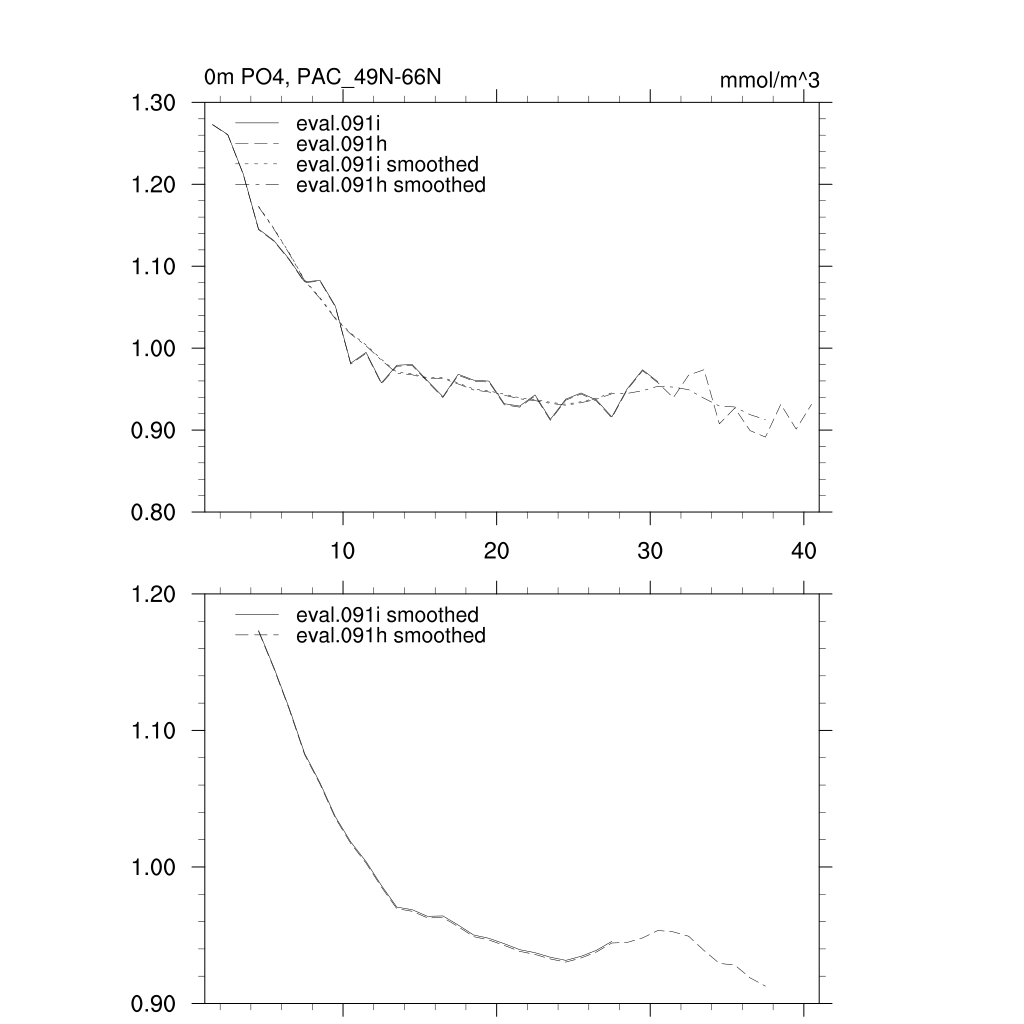 0m PO4, PAC_49N-66N

mmol/m^3

1.30
1.20
1.10
1.00
0.90
0.80

eval.091i
eval.091h
eval.091i smoothed
eval.091h smoothed

10
20
30
40

1.20
1.10
1.00
0.90

eval.091i smoothed
eval.091h smoothed